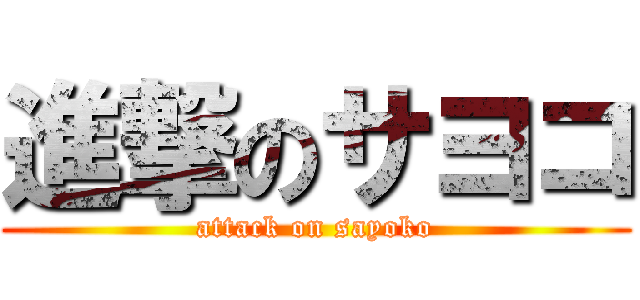 進撃のサヨコ
attack on sayoko